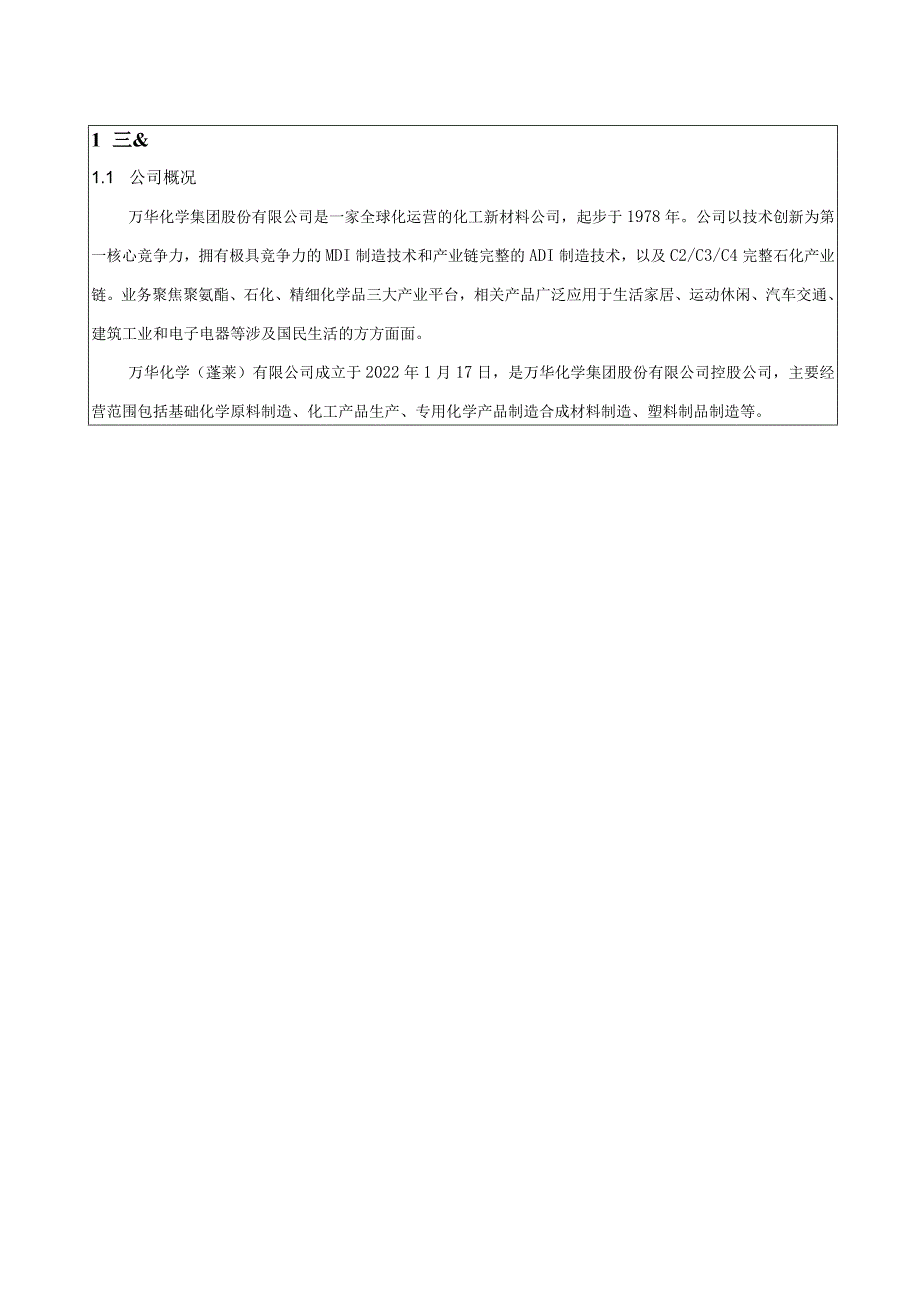 1 三&

1.1 公司概况

万华化学集团股份有限公司是一家全球化运营的化工新材料公司，起步于1978年。公司以技术创新为第一核心竞争力，拥有极具竞争力的MDI制造技术和产业链完整的ADI制造技术，以及C2/C3/C4完整石化产业链。业务聚焦聚氨酯、石化、精细化学品三大产业平台，相关产品广泛应用于生活家居、运动休闲、汽车交通、建筑工业和电子电器等涉及国民生活的方方面面。

万华化学（蓬莱）有限公司成立于2022年1月17日，是万华化学集团股份有限公司控股公司，主要经营范围包括基础化学原料制造、化工产品生产、专用化学产品制造合成材料制造、塑料制品制造等。